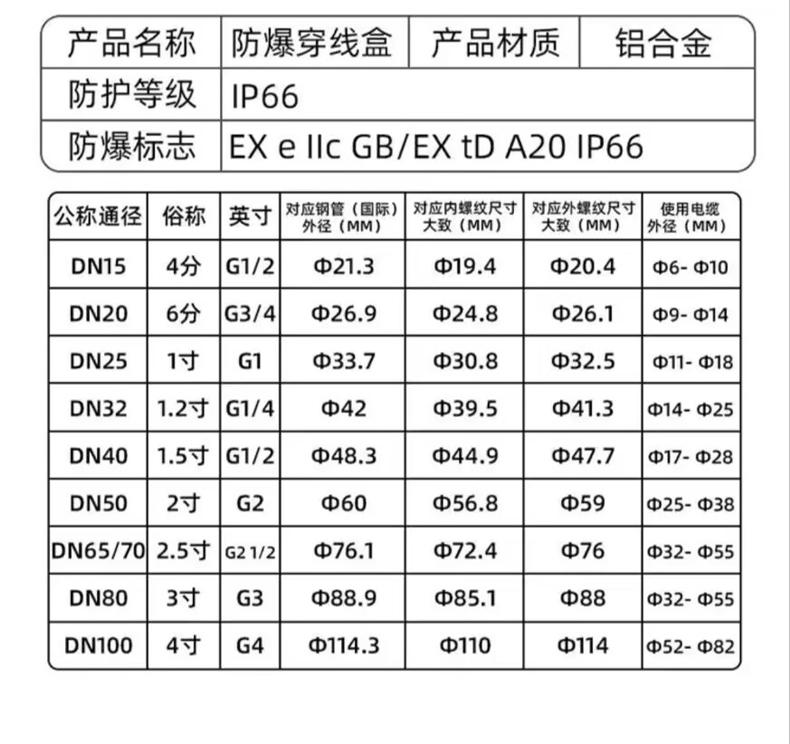 | 产品名称 | 防爆穿线盒 | 产品材质 | 铝合金 |
|---|---|---|---|
| 防护等级 | IP66 | | |
| 防爆标志 | EX e IIc GB/EX tD A20 IP66 | | |

| 公称通径 | 俗称 | 英寸 | 对应钢管（国际）外径（MM） | 对应内螺纹尺寸大致（MM） | 对应外螺纹尺寸大致（MM） | 使用电缆外径（MM） |
|---|---|---|---|---|---|---|
| DN15 | 4分 | G1/2 | Φ21.3 | Φ19.4 | Φ20.4 | Φ6- Φ10 |
| DN20 | 6分 | G3/4 | Φ26.9 | Φ24.8 | Φ26.1 | Φ9- Φ14 |
| DN25 | 1寸 | G1 | Φ33.7 | Φ30.8 | Φ32.5 | Φ11- Φ18 |
| DN32 | 1.2寸 | G1/4 | Φ42 | Φ39.5 | Φ41.3 | Φ14- Φ25 |
| DN40 | 1.5寸 | G1/2 | Φ48.3 | Φ44.9 | Φ47.7 | Φ17- Φ28 |
| DN50 | 2寸 | G2 | Φ60 | Φ56.8 | Φ59 | Φ25- Φ38 |
| DN65/70 | 2.5寸 | G2 1/2 | Φ76.1 | Φ72.4 | Φ76 | Φ32- Φ55 |
| DN80 | 3寸 | G3 | Φ88.9 | Φ85.1 | Φ88 | Φ32- Φ55 |
| DN100 | 4寸 | G4 | Φ114.3 | Φ110 | Φ114 | Φ52- Φ82 |